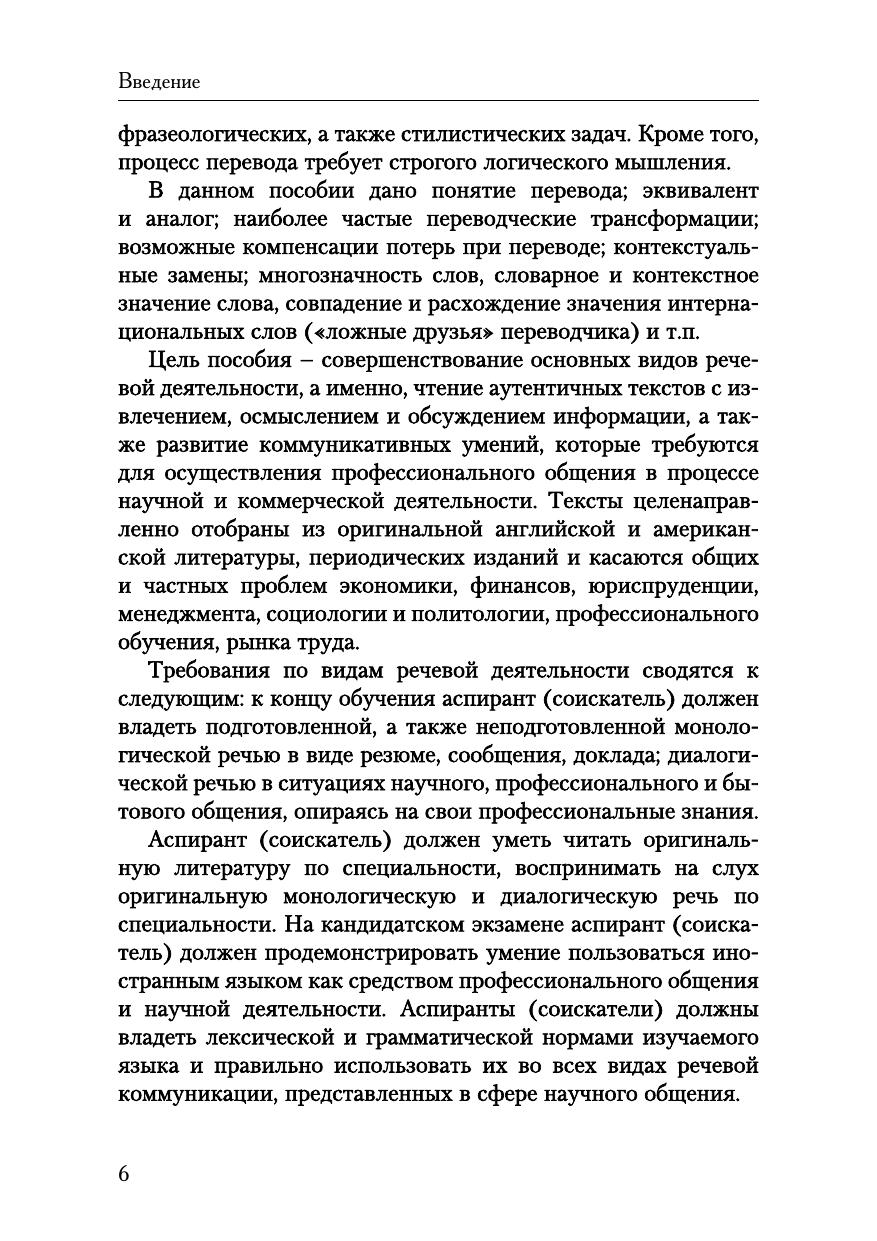 Введение

фразеологических, а также стилистических задач. Кроме того, процесс перевода требует строгого логического мышления.

В данном пособии дано понятие перевода; эквивалент и аналог; наиболее частые переводческие трансформации; возможные компенсации потерь при переводе; контекстуальные замены; многозначность слов, словарное и контекстное значение слова, совпадение и расхождение значения интернациональных слов («ложные друзья» переводчика) и т.п.

Цель пособия – совершенствование основных видов речевой деятельности, а именно, чтение аутентичных текстов с извлечением, осмыслением и обсуждением информации, а также развитие коммуникативных умений, которые требуются для осуществления профессионального общения в процессе научной и коммерческой деятельности. Тексты целенаправленно отобраны из оригинальной английской и американской литературы, периодических изданий и касаются общих и частных проблем экономики, финансов, юриспруденции, менеджмента, социологии и политологии, профессионального обучения, рынка труда.

Требования по видам речевой деятельности сводятся к следующим: к концу обучения аспирант (соискатель) должен владеть подготовленной, а также неподготовленной монологической речью в виде резюме, сообщения, доклада; диалогической речью в ситуациях научного, профессионального и бытового общения, опираясь на свои профессиональные знания.

Аспирант (соискатель) должен уметь читать оригинальную литературу по специальности, воспринимать на слух оригинальную монологическую и диалогическую речь по специальности. На кандидатском экзамене аспирант (соискатель) должен продемонстрировать умение пользоваться иностранным языком как средством профессионального общения и научной деятельности. Аспиранты (соискатели) должны владеть лексической и грамматической нормами изучаемого языка и правильно использовать их во всех видах речевой коммуникации, представленных в сфере научного общения.

6